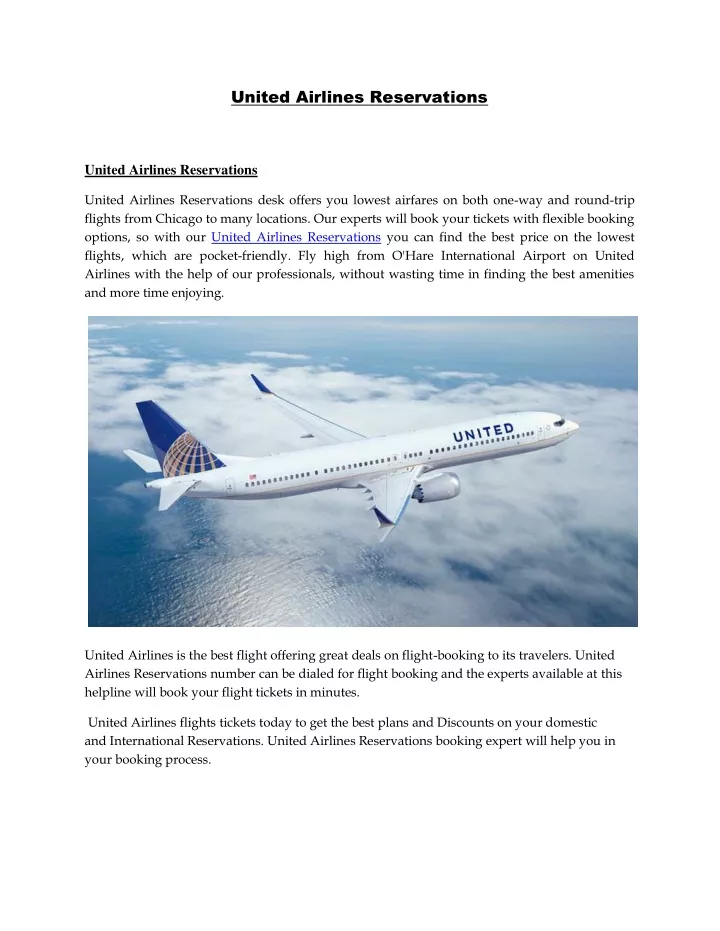 United Airlines Reservations

United Airlines Reservations

United Airlines Reservations desk offers you lowest airfares on both one-way and round-trip flights from Chicago to many locations. Our experts will book your tickets with flexible booking options, so with our United Airlines Reservations you can find the best price on the lowest flights, which are pocket-friendly. Fly high from O'Hare International Airport on United Airlines with the help of our professionals, without wasting time in finding the best amenities and more time enjoying.

UNITED

United Airlines is the best flight offering great deals on flight-booking to its travelers. United Airlines Reservations number can be dialed for flight booking and the experts available at this helpline will book your flight tickets in minutes.

United Airlines flights tickets today to get the best plans and Discounts on your domestic and International Reservations. United Airlines Reservations booking expert will help you in your booking process.